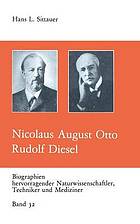 Hans L. Sittauer

Nicolaus August Otto
Rudolf Diesel

Biographien
hervorragender Naturwissenschaftler,
Techniker und Mediziner

Band 32